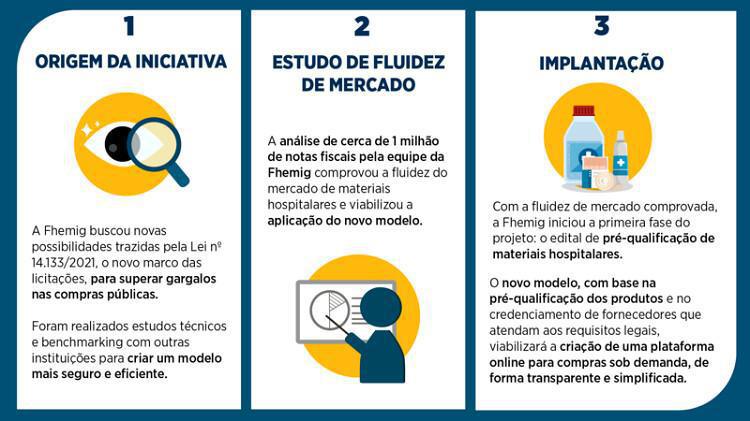 1

ORIGEM DA INICIATIVA

A Fhemig buscou novas possibilidades trazidas pela Lei nº 14.133/2021, o novo marco das licitações, para superar gargalos nas compras públicas.

Foram realizados estudos técnicos e benchmarking com outras instituições para criar um modelo mais seguro e eficiente.

2

ESTUDO DE FLUIDEZ DE MERCADO

A análise de cerca de 1 milhão de notas fiscais pela equipe da Fhemig comprovou a fluidez do mercado de materiais hospitalares e viabilizou a aplicação do novo modelo.

3

IMPLANTAÇÃO

Com a fluidez de mercado comprovada, a Fhemig iniciou a primeira fase do projeto: o edital de pré-qualificação de materiais hospitalares.

O novo modelo, com base na pré-qualificação dos produtos e no credenciamento de fornecedores que atendam aos requisitos legais, viabilizará a criação de uma plataforma online para compras sob demanda, de forma transparente e simplificada.